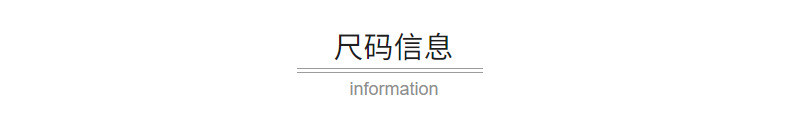 尺码信息

information